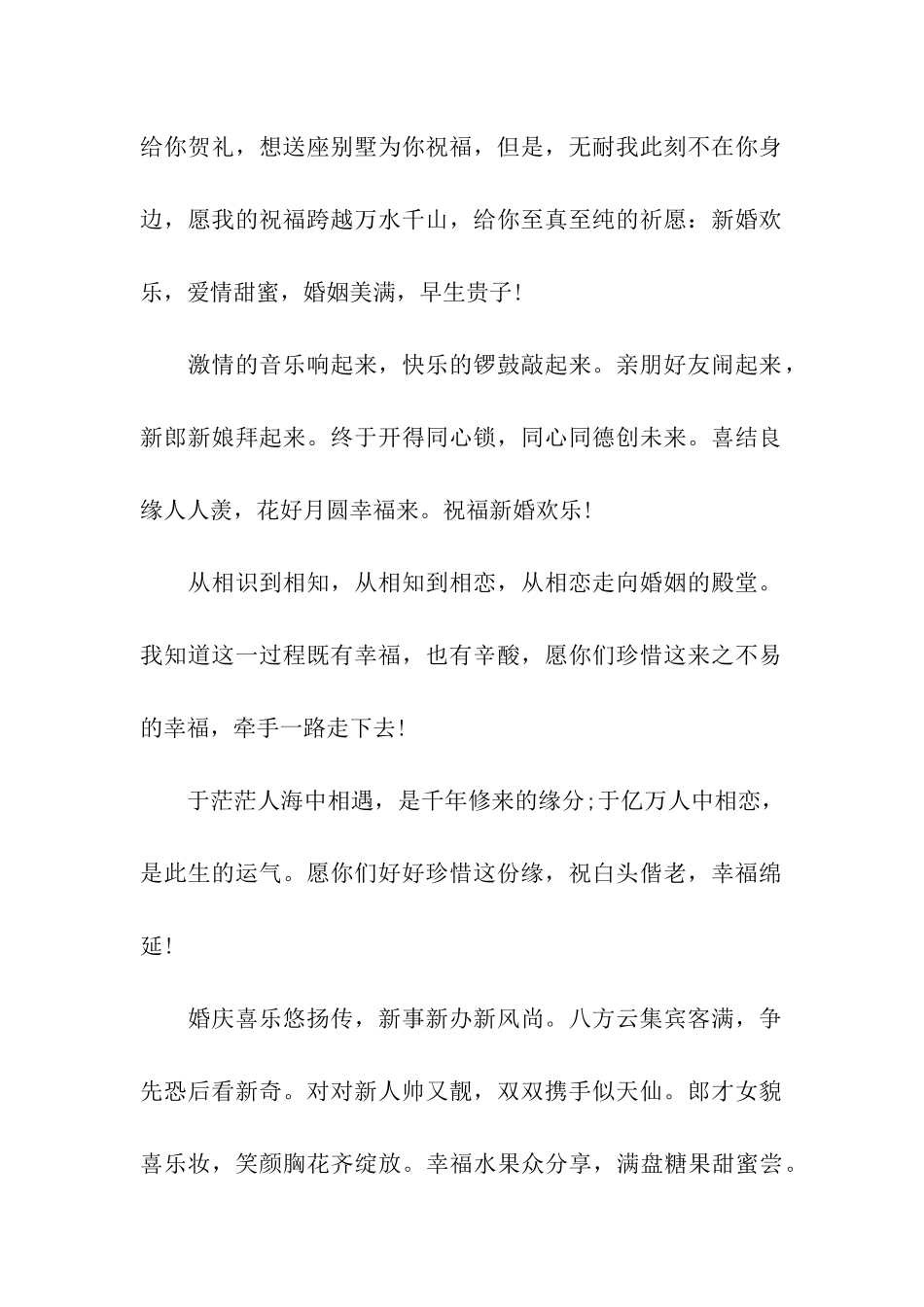 给你贺礼，想送座别墅为你祝福，但是，无耐我此刻不在你身边，愿我的祝福跨越万水千山，给你至真至纯的祈愿：新婚欢乐，爱情甜蜜，婚姻美满，早生贵子!

激情的音乐响起来，快乐的锣鼓敲起来。亲朋好友闹起来，新郎新娘拜起来。终于开得同心锁，同心同德创未来。喜结良缘人人羡，花好月圆幸福来。祝福新婚欢乐!

从相识到相知，从相知到相恋，从相恋走向婚姻的殿堂。我知道这一过程既有幸福，也有辛酸，愿你们珍惜这来之不易的幸福，牵手一路走下去!

于茫茫人海中相遇，是千年修来的缘分;于亿万人中相恋，是此生的运气。愿你们好好珍惜这份缘，祝白头偕老，幸福绵延!

婚庆喜乐悠扬传，新事新办新风尚。八方云集宾客满，争先恐后看新奇。对对新人帅又靓，双双携手似天仙。郎才女貌喜乐妆，笑颜胸花齐绽放。幸福水果众分享，满盘糖果甜蜜尝。